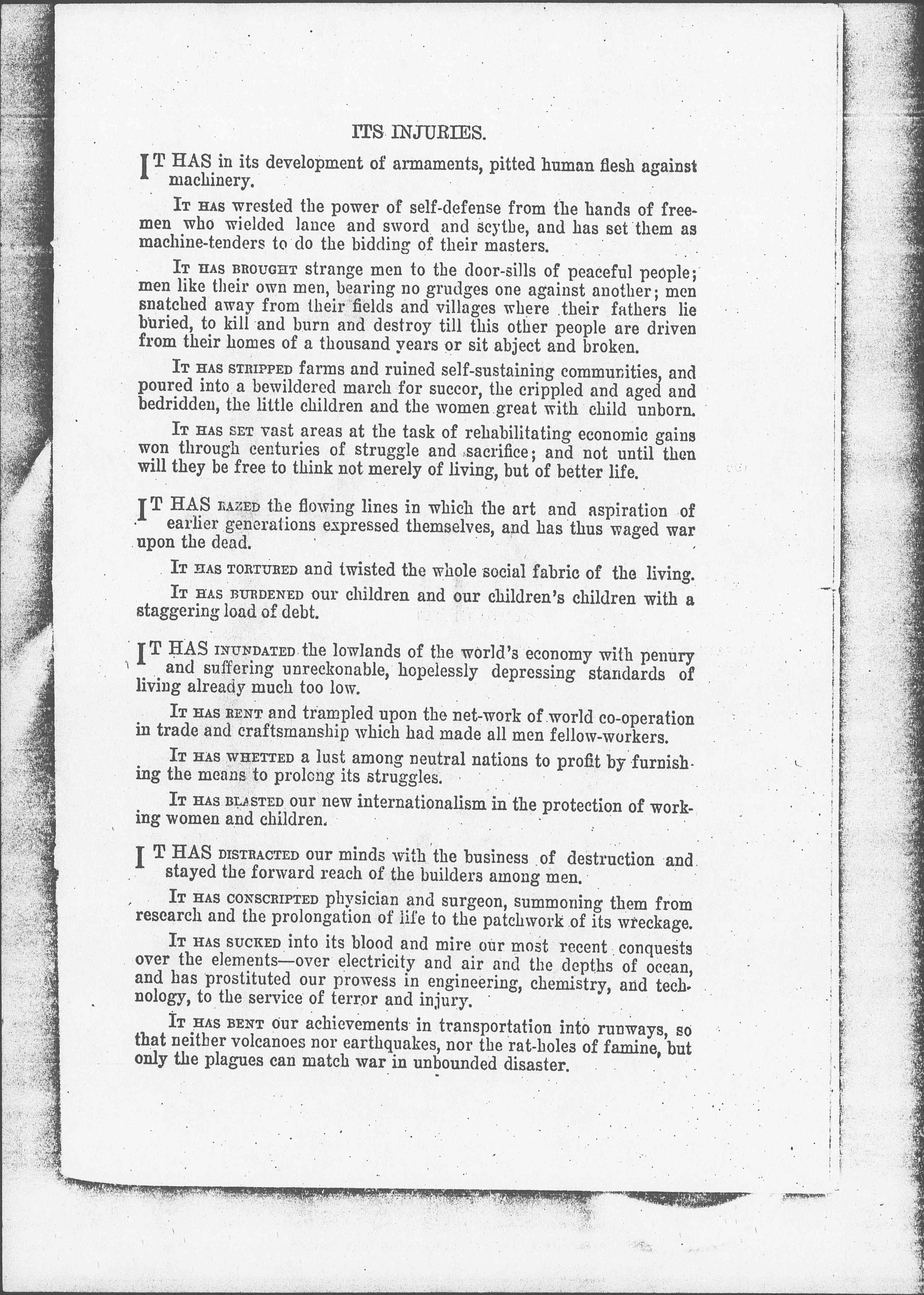 ITS INJURIES.

IT HAS in its development of armaments, pitted human flesh against machinery.

IT HAS wrested the power of self-defense from the hands of freemen who wielded lance and sword and scythe, and has set them as machine-tenders to do the bidding of their masters.

IT HAS BROUGHT strange men to the door-sills of peaceful people; men like their own men, bearing no grudges one against another; men snatched away from their fields and villages where their fathers lie buried, to kill and burn and destroy till this other people are driven from their homes of a thousand years or sit abject and broken.

IT HAS STRIPPED farms and ruined self-sustaining communities, and poured into a bewildered march for succor, the crippled and aged and bedridden, the little children and the women great with child unborn.

IT HAS SET vast areas at the task of rehabilitating economic gains won through centuries of struggle and sacrifice; and not until then will they be free to think not merely of living, but of better life.

IT HAS RAZED the flowing lines in which the art and aspiration of earlier generations expressed themselves, and has thus waged war upon the dead.

IT HAS TORTURED and twisted the whole social fabric of the living.

IT HAS BURDENED our children and our children's children with a staggering load of debt.

IT HAS INUNDATED the lowlands of the world's economy with penury and suffering unreckonable, hopelessly depressing standards of living already much too low.

IT HAS RENT and trampled upon the net-work of world co-operation in trade and craftsmanship which had made all men fellow-workers.

IT HAS WHETTED a lust among neutral nations to profit by furnishing the means to prolong its struggles.

IT HAS BLASTED our new internationalism in the protection of working women and children.

IT HAS DISTRACTED our minds with the business of destruction and stayed the forward reach of the builders among men.

IT HAS CONSCRIPTED physician and surgeon, summoning them from research and the prolongation of life to the patchwork of its wreckage.

IT HAS SUCKED into its blood and mire our most recent conquests over the elements—over electricity and air and the depths of ocean, and has prostituted our prowess in engineering, chemistry, and technology, to the service of terror and injury.

IT HAS BENT our achievements in transportation into runways, so that neither volcanoes nor earthquakes, nor the rat-holes of famine, but only the plagues can match war in unbounded disaster.